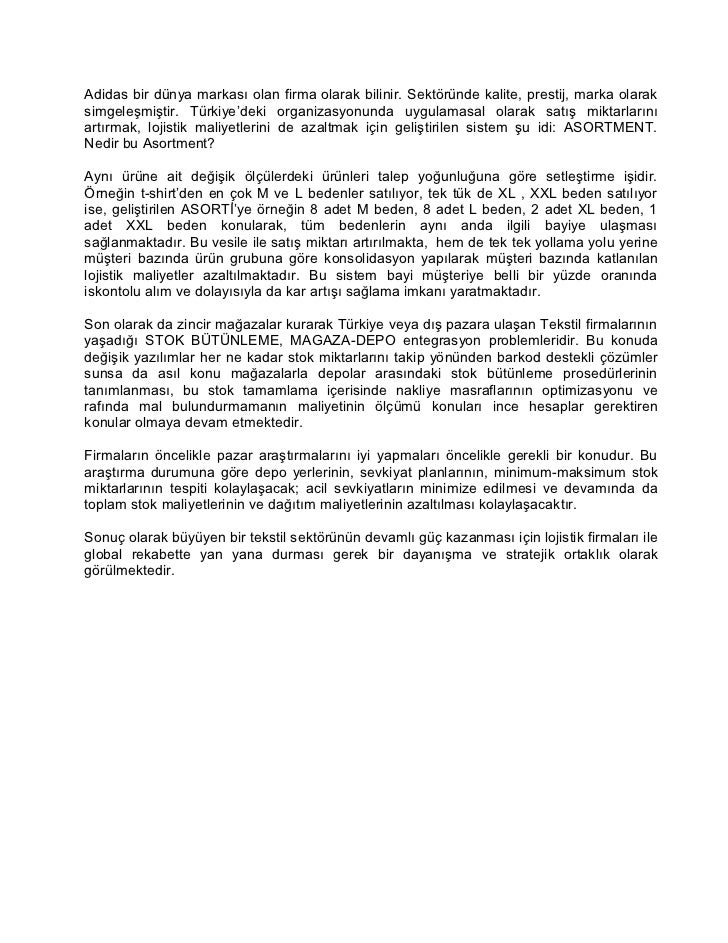 Adidas bir dünya markası olan firma olarak bilinir. Sektöründe kalite, prestij, marka olarak simgeleşmiştir. Türkiye'deki organizasyonunda uygulamasal olarak satış miktarlarını artırmak, lojistik maliyetlerini de azaltmak için geliştirilen sistem şu idi: ASORTMENT. Nedir bu Asortment?

Aynı ürüne ait değişik ölçülerdeki ürünleri talep yoğunluğuna göre setleştirme işidir. Örneğin t-shirt'den en çok M ve L bedenler satılıyor, tek tük de XL , XXL beden satılıyor ise, geliştirilen ASORTİ'ye örneğin 8 adet M beden, 8 adet L beden, 2 adet XL beden, 1 adet XXL beden konularak, tüm bedenlerin aynı anda ilgili bayiye ulaşması sağlanmaktadır. Bu vesile ile satış miktarı artırılmakta, hem de tek tek yollama yolu yerine müşteri bazında ürün grubuna göre konsolidasyon yapılarak müşteri bazında katlanılan lojistik maliyetler azaltılmaktadır. Bu sistem bayi müşteriye belli bir yüzde oranında iskontolu alım ve dolayısıyla da kar artışı sağlama imkanı yaratmaktadır.

Son olarak da zincir mağazalar kurarak Türkiye veya dış pazara ulaşan Tekstil firmalarının yaşadığı STOK BÜTÜNLEME, MAGAZA-DEPO entegrasyon problemleridir. Bu konuda değişik yazılımlar her ne kadar stok miktarlarını takip yönünden barkod destekli çözümler sunsa da asıl konu mağazalarla depolar arasındaki stok bütünleme prosedürlerinin tanımlanması, bu stok tamamlama içerisinde nakliye masraflarının optimizasyonu ve rafında mal bulundurmamanın maliyetinin ölçümü konuları ince hesaplar gerektiren konular olmaya devam etmektedir.

Firmaların öncelikle pazar araştırmalarını iyi yapmaları öncelikle gerekli bir konudur. Bu araştırma durumuna göre depo yerlerinin, sevkiyat planlarının, minimum-maksimum stok miktarlarının tespiti kolaylaşacak; acil sevkiyatların minimize edilmesi ve devamında da toplam stok maliyetlerinin ve dağıtım maliyetlerinin azaltılması kolaylaşacaktır.

Sonuç olarak büyüyen bir tekstil sektörünün devamlı güç kazanması için lojistik firmaları ile global rekabette yan yana durması gerek bir dayanışma ve stratejik ortaklık olarak görülmektedir.